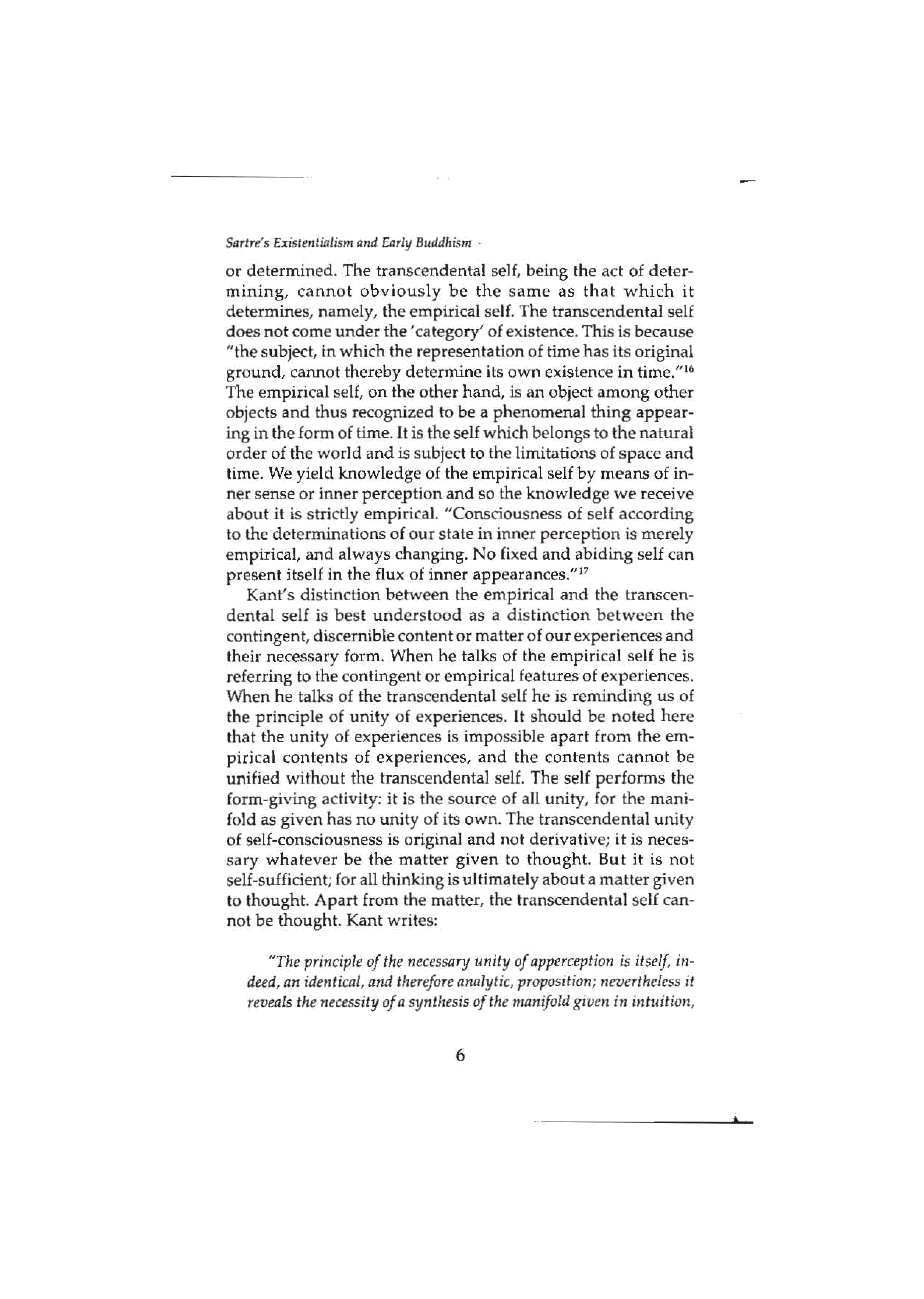 Sartre's Existentialism and Early Buddhism

or determined. The transcendental self, being the act of determining, cannot obviously be the same as that which it determines, namely, the empirical self. The transcendental self does not come under the 'category' of existence. This is because "the subject, in which the representation of time has its original ground, cannot thereby determine its own existence in time."$^{16}$ The empirical self, on the other hand, is an object among other objects and thus recognized to be a phenomenal thing appearing in the form of time. It is the self which belongs to the natural order of the world and is subject to the limitations of space and time. We yield knowledge of the empirical self by means of inner sense or inner perception and so the knowledge we receive about it is strictly empirical. "Consciousness of self according to the determinations of our state in inner perception is merely empirical, and always changing. No fixed and abiding self can present itself in the flux of inner appearances."$^{17}$

Kant's distinction between the empirical and the transcendental self is best understood as a distinction between the contingent, discernible content or matter of our experiences and their necessary form. When he talks of the empirical self he is referring to the contingent or empirical features of experiences. When he talks of the transcendental self he is reminding us of the principle of unity of experiences. It should be noted here that the unity of experiences is impossible apart from the empirical contents of experiences, and the contents cannot be unified without the transcendental self. The self performs the form-giving activity: it is the source of all unity, for the manifold as given has no unity of its own. The transcendental unity of self-consciousness is original and not derivative; it is necessary whatever be the matter given to thought. But it is not self-sufficient; for all thinking is ultimately about a matter given to thought. Apart from the matter, the transcendental self cannot be thought. Kant writes:

"The principle of the necessary unity of apperception is itself, indeed, an identical, and therefore analytic, proposition; nevertheless it reveals the necessity of a synthesis of the manifold given in intuition,

6